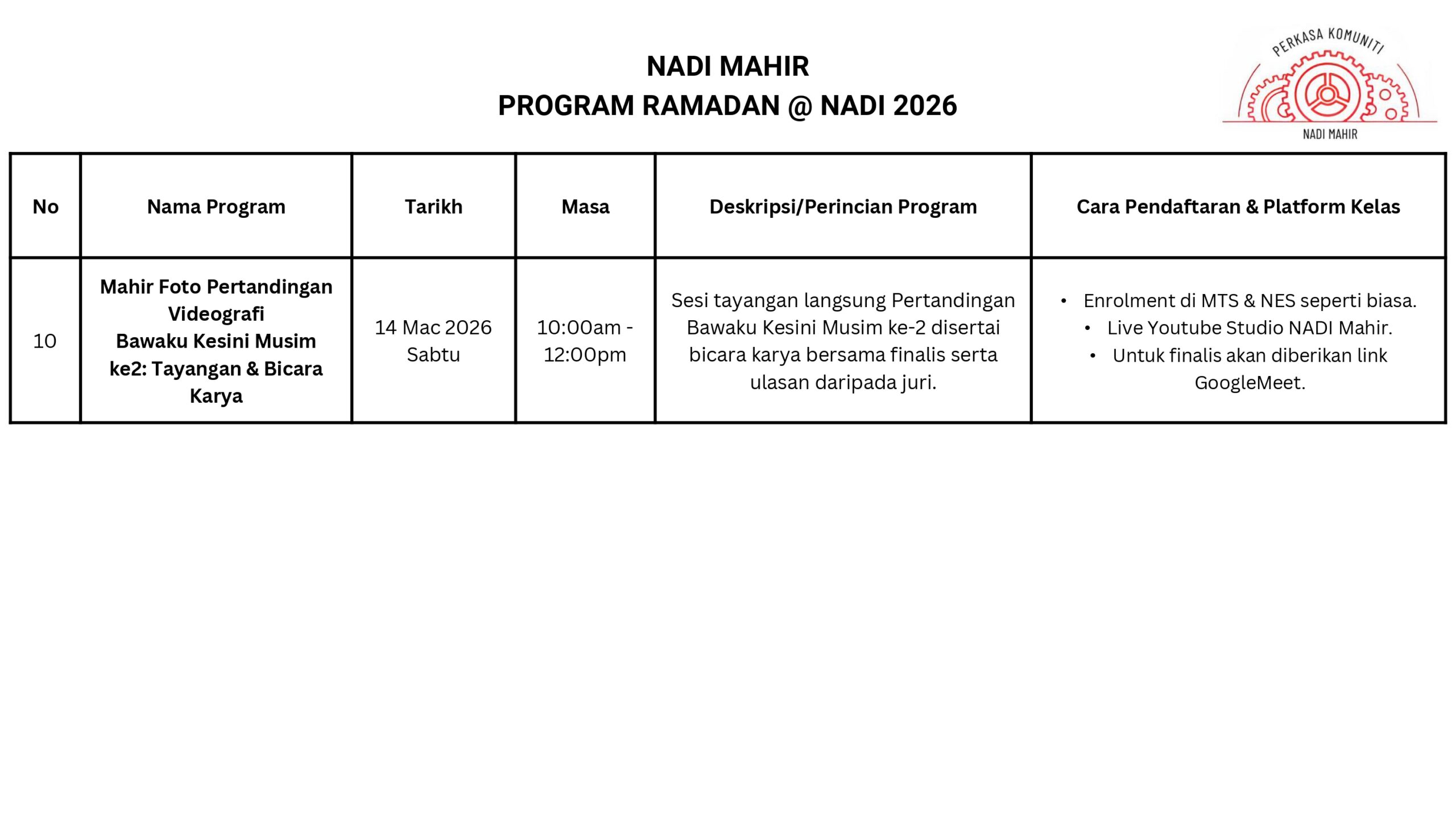 NADI MAHIR
PROGRAM RAMADAN @ NADI 2026

PERKASA KOMUNITI
NADI MAHIR

| No | Nama Program | Tarikh | Masa | Deskripsi/Perincian Program | Cara Pendaftaran & Platform Kelas |
|---|---|---|---|---|---|
| 10 | Mahir Foto Pertandingan Videografi Bawaku Kesini Musim ke2: Tayangan & Bicara Karya | 14 Mac 2026 Sabtu | 10:00am - 12:00pm | Sesi tayangan langsung Pertandingan Bawaku Kesini Musim ke-2 disertai bicara karya bersama finalis serta ulasan daripada juri. | • Enrolment di MTS & NES seperti biasa. • Live Youtube Studio NADI Mahir. • Untuk finalis akan diberikan link GoogleMeet. |